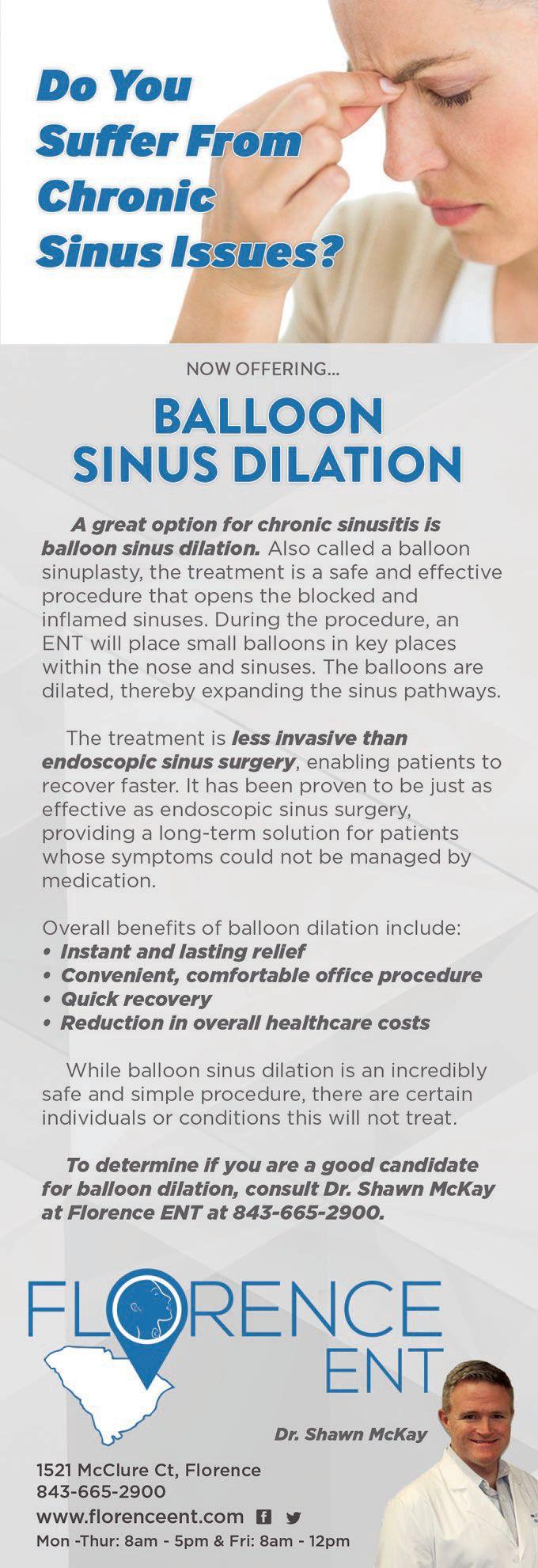 Do You Suffer From Chronic Sinus Issues?

NOW OFFERING...

BALLOON SINUS DILATION

A great option for chronic sinusitis is balloon sinus dilation. Also called a balloon sinuplasty, the treatment is a safe and effective procedure that opens the blocked and inflamed sinuses. During the procedure, an ENT will place small balloons in key places within the nose and sinuses. The balloons are dilated, thereby expanding the sinus pathways.

The treatment is less invasive than endoscopic sinus surgery, enabling patients to recover faster. It has been proven to be just as effective as endoscopic sinus surgery, providing a long-term solution for patients whose symptoms could not be managed by medication.

Overall benefits of balloon dilation include:
• Instant and lasting relief
• Convenient, comfortable office procedure
• Quick recovery
• Reduction in overall healthcare costs

While balloon sinus dilation is an incredibly safe and simple procedure, there are certain individuals or conditions this will not treat.

To determine if you are a good candidate for balloon dilation, consult Dr. Shawn McKay at Florence ENT at 843-665-2900.

FLORENCE ENT

Dr. Shawn McKay

1521 McClure Ct, Florence
843-665-2900
www.florenceent.com
Mon -Thur: 8am - 5pm & Fri: 8am - 12pm